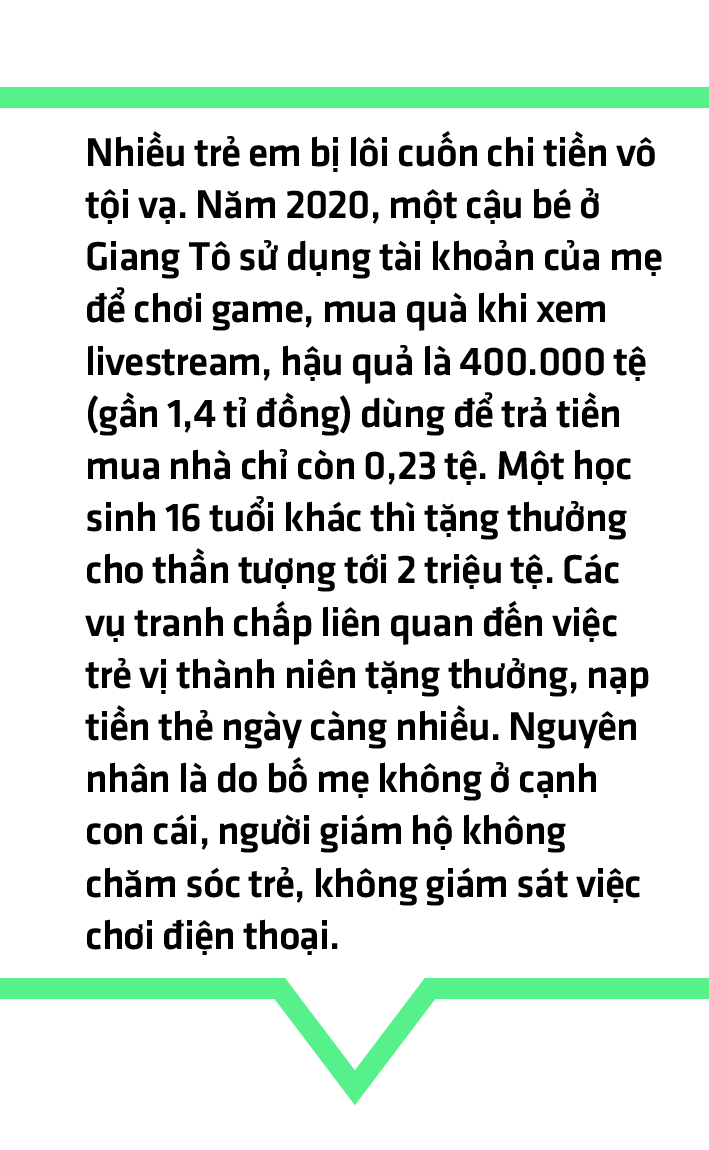 Nhiều trẻ em bị lôi cuốn chi tiền vô tội vạ. Năm 2020, một cậu bé ở Giang Tô sử dụng tài khoản của mẹ để chơi game, mua quà khi xem livestream, hậu quả là 400.000 tệ (gần 1,4 tỉ đồng) dùng để trả tiền mua nhà chỉ còn 0,23 tệ. Một học sinh 16 tuổi khác thì tặng thưởng cho thần tượng tới 2 triệu tệ. Các vụ tranh chấp liên quan đến việc trẻ vị thành niên tặng thưởng, nạp tiền thẻ ngày càng nhiều. Nguyên nhân là do bố mẹ không ở cạnh con cái, người giám hộ không chăm sóc trẻ, không giám sát việc chơi điện thoại.